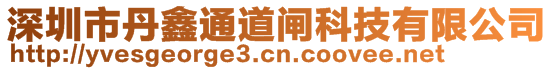 深圳市丹鑫通道闸科技有限公司
http://yvesgeorge3.cn.coovee.net